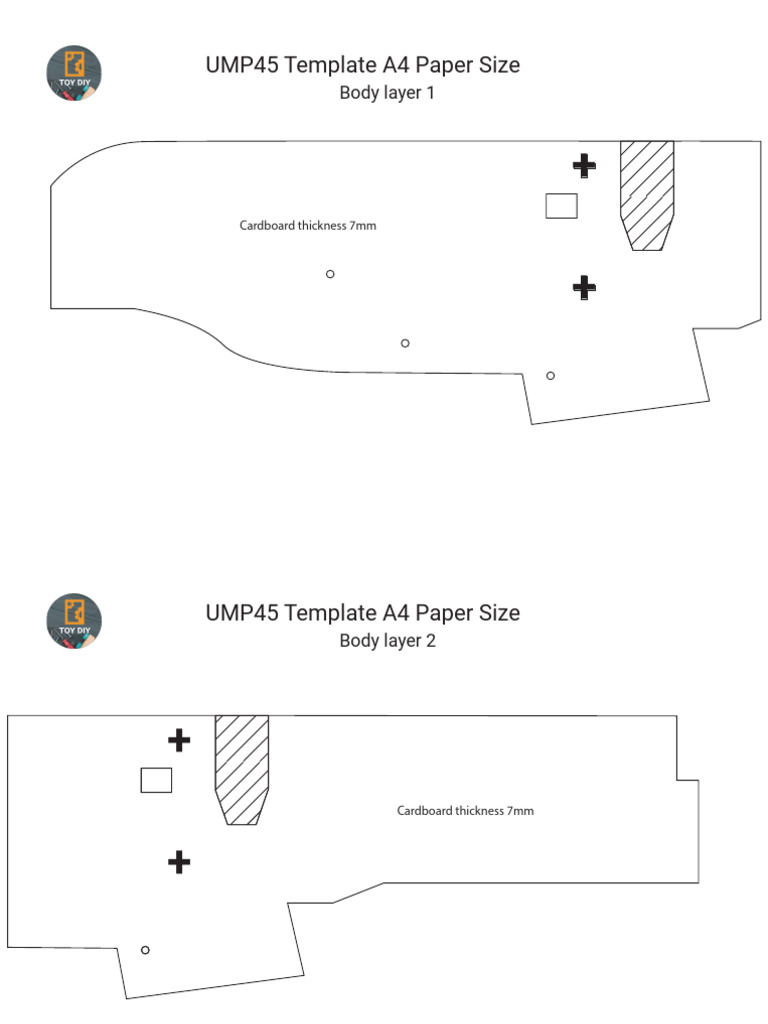 TOY DIY

UMP45 Template A4 Paper Size
Body layer 1

Cardboard thickness 7mm

TOY DIY

UMP45 Template A4 Paper Size
Body layer 2

Cardboard thickness 7mm